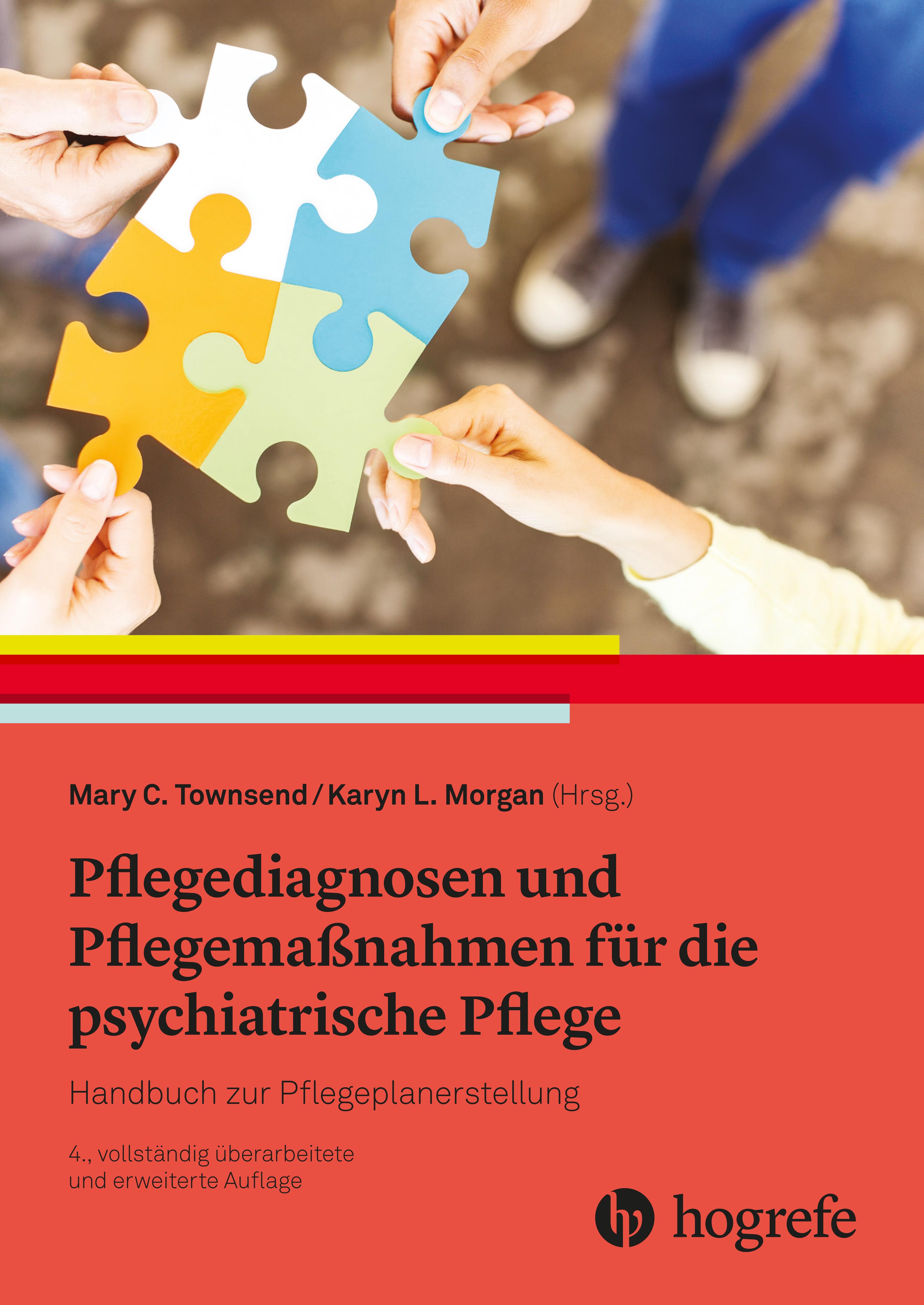 Mary C. Townsend / Karyn L. Morgan (Hrsg.)

Pflegediagnosen und Pflegemaßnahmen für die psychiatrische Pflege

Handbuch zur Pflegeplanerstellung

4., vollständig überarbeitete und erweiterte Auflage

hogrefe